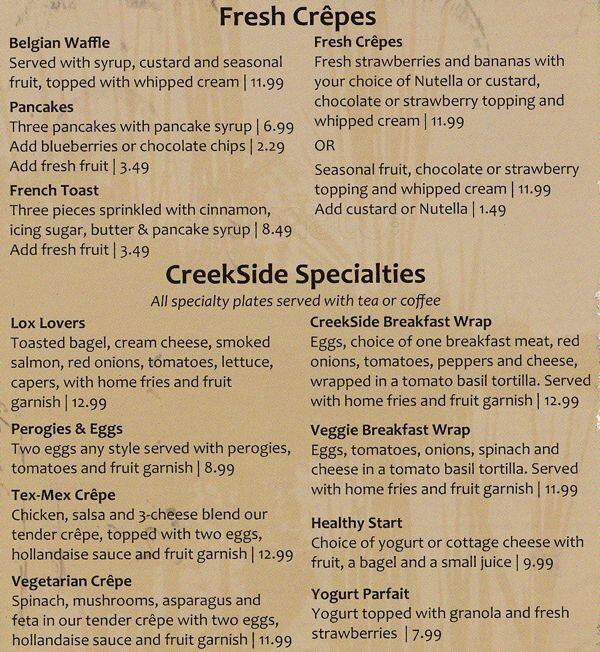 Fresh Crêpes

Belgian Waffle
Served with syrup, custard and seasonal fruit, topped with whipped cream | 11.99

Pancakes
Three pancakes with pancake syrup | 6.99
Add blueberries or chocolate chips | 2.29
Add fresh fruit | 3.49

French Toast
Three pieces sprinkled with cinnamon, icing sugar, butter & pancake syrup | 8.49
Add fresh fruit | 3.49

Fresh Crêpes
Fresh strawberries and bananas with your choice of Nutella or custard, chocolate or strawberry topping and whipped cream | 11.99
OR
Seasonal fruit, chocolate or strawberry topping and whipped cream | 11.99
Add custard or Nutella | 1.49

CreekSide Specialties
All specialty plates served with tea or coffee

Lox Lovers
Toasted bagel, cream cheese, smoked salmon, red onions, tomatoes, lettuce, capers, with home fries and fruit garnish | 12.99

Perogies & Eggs
Two eggs any style served with perogies, tomatoes and fruit garnish | 8.99

Tex-Mex Crêpe
Chicken, salsa and 3-cheese blend our tender crêpe, topped with two eggs, hollandaise sauce and fruit garnish | 12.99

Vegetarian Crêpe
Spinach, mushrooms, asparagus and feta in our tender crêpe with two eggs, hollandaise sauce and fruit garnish | 11.99

CreekSide Breakfast Wrap
Eggs, choice of one breakfast meat, red onions, tomatoes, peppers and cheese, wrapped in a tomato basil tortilla. Served with home fries and fruit garnish | 12.99

Veggie Breakfast Wrap
Eggs, tomatoes, onions, spinach and cheese in a tomato basil tortilla. Served with home fries and fruit garnish | 11.99

Healthy Start
Choice of yogurt or cottage cheese with fruit, a bagel and a small juice | 9.99

Yogurt Parfait
Yogurt topped with granola and fresh strawberries | 7.99